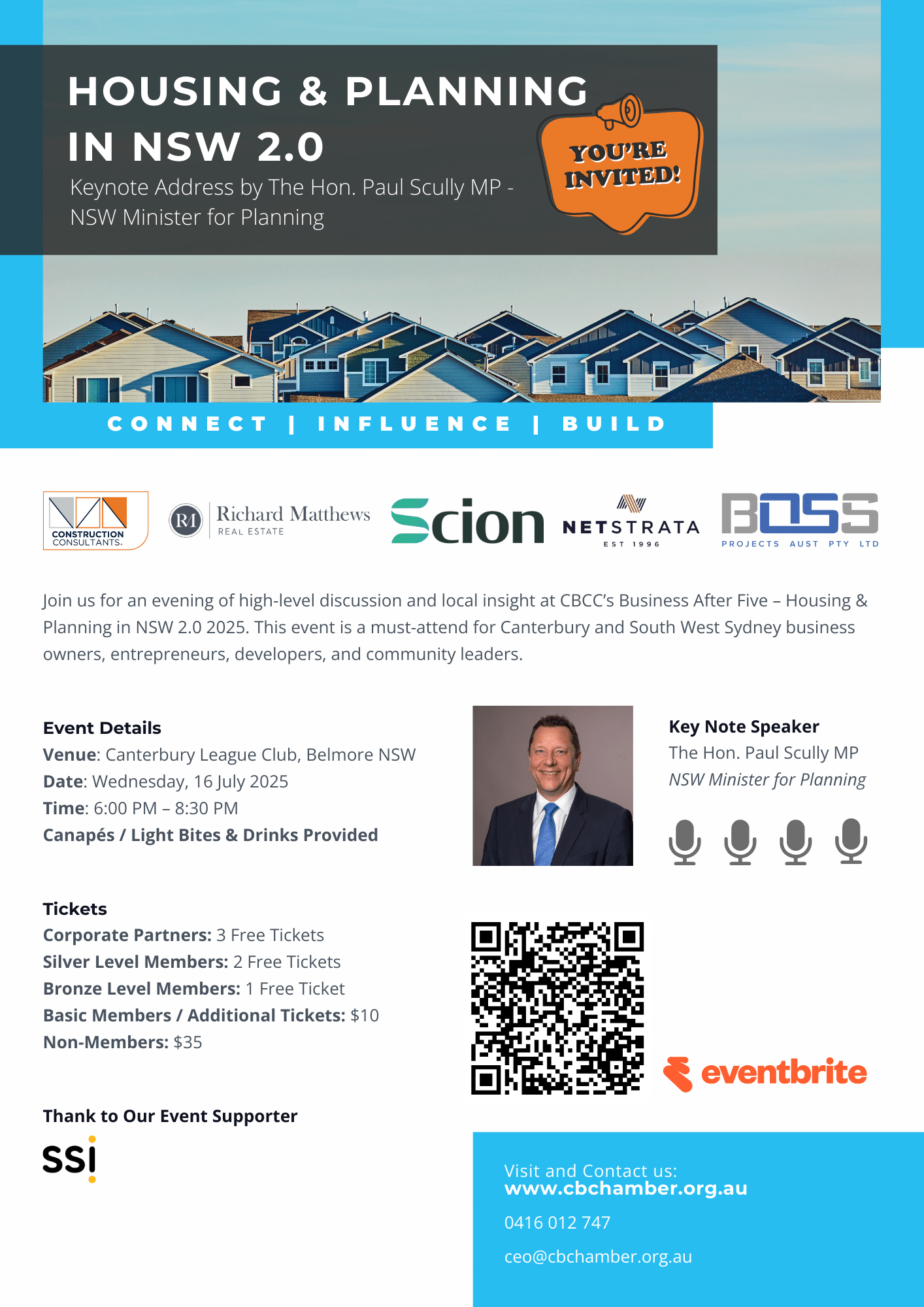 HOUSING & PLANNING IN NSW 2.0

Keynote Address by The Hon. Paul Scully MP - NSW Minister for Planning

YOU'RE INVITED!

CONNECT | INFLUENCE | BUILD

CONSTRUCTION CONSULTANTS.

RM Richard Matthews REAL ESTATE

Scion

NETSTRATA EST 1996

BOSS PROJECTS AUST PTY LTD

Join us for an evening of high-level discussion and local insight at CBCC's Business After Five – Housing & Planning in NSW 2.0 2025. This event is a must-attend for Canterbury and South West Sydney business owners, entrepreneurs, developers, and community leaders.

Event Details
Venue: Canterbury League Club, Belmore NSW
Date: Wednesday, 16 July 2025
Time: 6:00 PM – 8:30 PM
Canapés / Light Bites & Drinks Provided

Key Note Speaker
The Hon. Paul Scully MP
NSW Minister for Planning

Tickets
Corporate Partners: 3 Free Tickets
Silver Level Members: 2 Free Tickets
Bronze Level Members: 1 Free Ticket
Basic Members / Additional Tickets: $10
Non-Members: $35

eventbrite

Thank to Our Event Supporter
SSI

Visit and Contact us:
www.cbchamber.org.au

0416 012 747

ceo@cbchamber.org.au